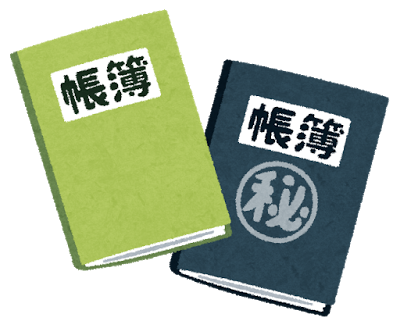 帳簿

帳簿

秘